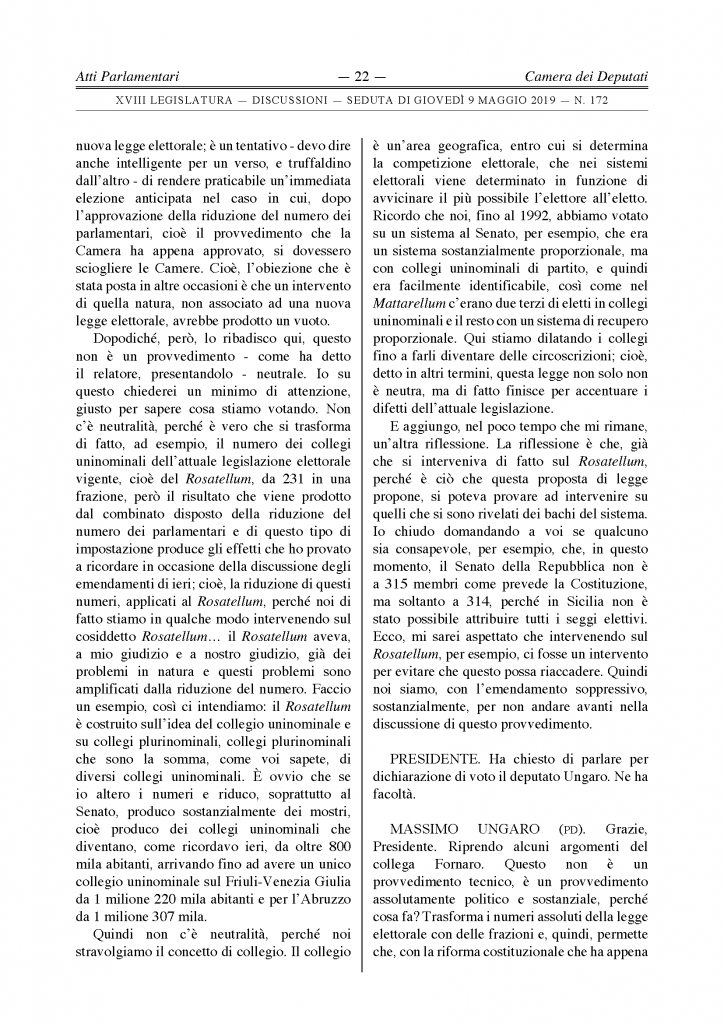 Atti Parlamentari — 22 — Camera dei Deputati

XVIII LEGISLATURA — DISCUSSIONI — SEDUTA DI GIOVEDÌ 9 MAGGIO 2019 — N. 172

nuova legge elettorale; è un tentativo - devo dire anche intelligente per un verso, e truffaldino dall'altro - di rendere praticabile un'immediata elezione anticipata nel caso in cui, dopo l'approvazione della riduzione del numero dei parlamentari, cioè il provvedimento che la Camera ha appena approvato, si dovessero sciogliere le Camere. Cioè, l'obiezione che è stata posta in altre occasioni è che un intervento di quella natura, non associato ad una nuova legge elettorale, avrebbe prodotto un vuoto.

Dopodiché, però, lo ribadisco qui, questo non è un provvedimento - come ha detto il relatore, presentandolo - neutrale. Io su questo chiederei un minimo di attenzione, giusto per sapere cosa stiamo votando. Non c'è neutralità, perché è vero che si trasforma di fatto, ad esempio, il numero dei collegi uninominali dell'attuale legislazione elettorale vigente, cioè del Rosatellum, da 231 in una frazione, però il risultato che viene prodotto dal combinato disposto della riduzione del numero dei parlamentari e di questo tipo di impostazione produce gli effetti che ho provato a ricordare in occasione della discussione degli emendamenti di ieri; cioè, la riduzione di questi numeri, applicati al Rosatellum, perché noi di fatto stiamo in qualche modo intervenendo sul cosiddetto Rosatellum… il Rosatellum aveva, a mio giudizio e a nostro giudizio, già dei problemi in natura e questi problemi sono amplificati dalla riduzione del numero. Faccio un esempio, così ci intendiamo: il Rosatellum è costruito sull'idea del collegio uninominale e su collegi plurinominali, collegi plurinominali che sono la somma, come voi sapete, di diversi collegi uninominali. È ovvio che se io altero i numeri e riduco, soprattutto al Senato, produco sostanzialmente dei mostri, cioè produco dei collegi uninominali che diventano, come ricordavo ieri, da oltre 800 mila abitanti, arrivando fino ad avere un unico collegio uninominale sul Friuli-Venezia Giulia da 1 milione 220 mila abitanti e per l'Abruzzo da 1 milione 307 mila.

Quindi non c'è neutralità, perché noi stravolgiamo il concetto di collegio. Il collegio è un'area geografica, entro cui si determina la competizione elettorale, che nei sistemi elettorali viene determinato in funzione di avvicinare il più possibile l'elettore all'eletto. Ricordo che noi, fino al 1992, abbiamo votato su un sistema al Senato, per esempio, che era un sistema sostanzialmente proporzionale, ma con collegi uninominali di partito, e quindi era facilmente identificabile, così come nel Mattarellum c'erano due terzi di eletti in collegi uninominali e il resto con un sistema di recupero proporzionale. Qui stiamo dilatando i collegi fino a farli diventare delle circoscrizioni; cioè, detto in altri termini, questa legge non solo non è neutra, ma di fatto finisce per accentuare i difetti dell'attuale legislazione.

E aggiungo, nel poco tempo che mi rimane, un'altra riflessione. La riflessione è che, già che si interveniva di fatto sul Rosatellum, perché è ciò che questa proposta di legge propone, si poteva provare ad intervenire su quelli che si sono rivelati dei bachi del sistema. Io chiudo domandando a voi se qualcuno sia consapevole, per esempio, che, in questo momento, il Senato della Repubblica non è a 315 membri come prevede la Costituzione, ma soltanto a 314, perché in Sicilia non è stato possibile attribuire tutti i seggi elettivi. Ecco, mi sarei aspettato che intervenendo sul Rosatellum, per esempio, ci fosse un intervento per evitare che questo possa riaccadere. Quindi noi siamo, con l'emendamento soppressivo, sostanzialmente, per non andare avanti nella discussione di questo provvedimento.

PRESIDENTE. Ha chiesto di parlare per dichiarazione di voto il deputato Ungaro. Ne ha facoltà.

MASSIMO UNGARO (PD). Grazie, Presidente. Riprendo alcuni argomenti del collega Fornaro. Questo non è un provvedimento tecnico, è un provvedimento assolutamente politico e sostanziale, perché cosa fa? Trasforma i numeri assoluti della legge elettorale con delle frazioni e, quindi, permette che, con la riforma costituzionale che ha appena